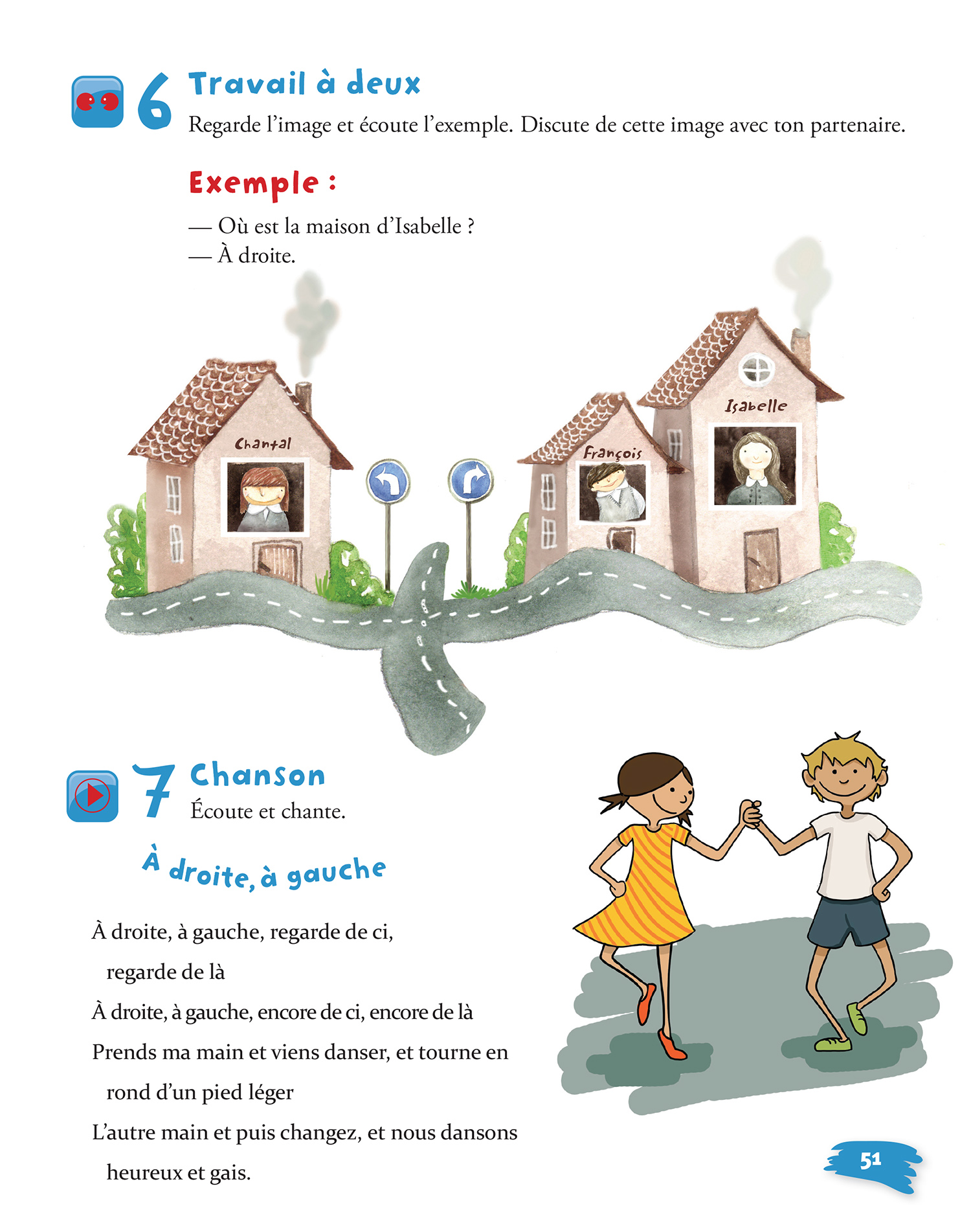 6 Travail à deux
Regarde l'image et écoute l'exemple. Discute de cette image avec ton partenaire.

Exemple :
— Où est la maison d'Isabelle ?
— À droite.

Chantal

François

Isabelle

7 Chanson
Écoute et chante.

À droite, à gauche

À droite, à gauche, regarde de ci, regarde de là
À droite, à gauche, encore de ci, encore de là
Prends ma main et viens danser, et tourne en rond d'un pied léger
L'autre main et puis changez, et nous dansons heureux et gais.

51